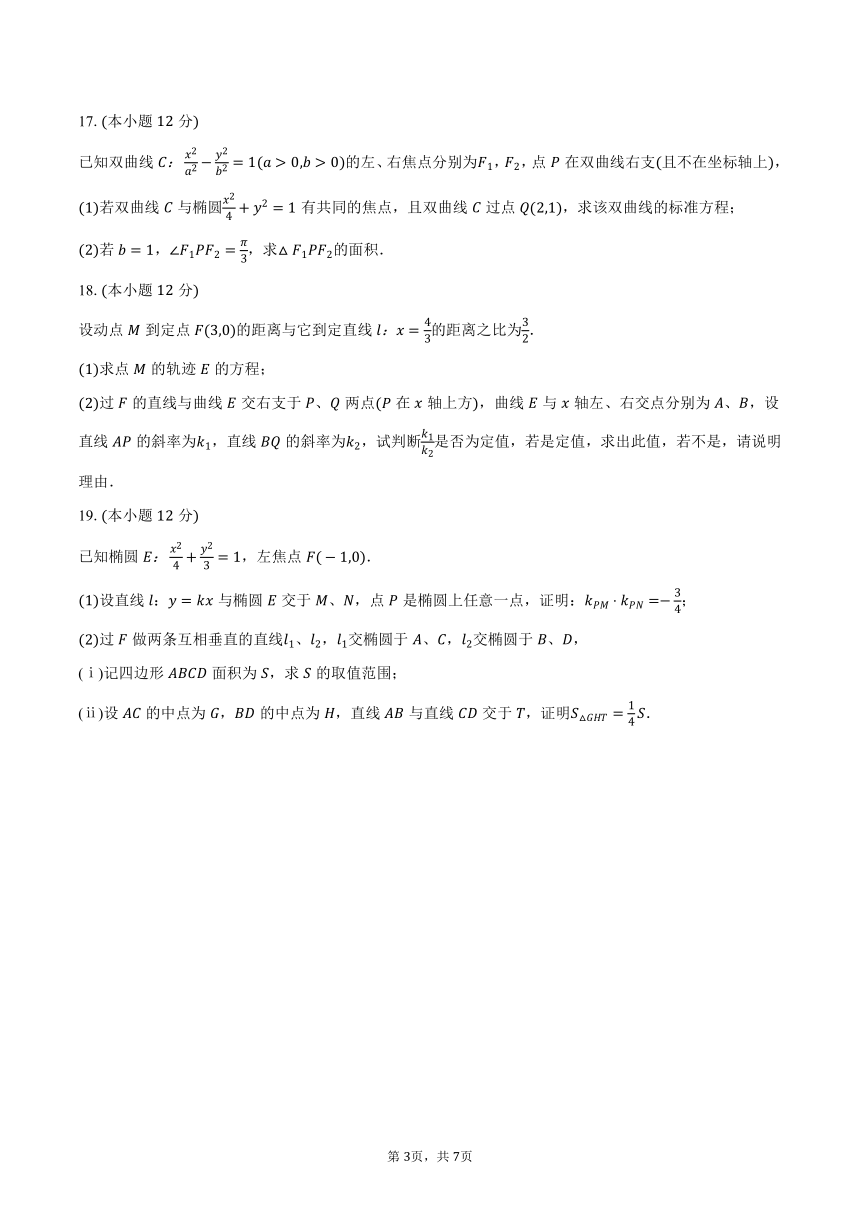 17. (本小题 12 分)

已知双曲线 $C$：$\frac{x^2}{a^2}-\frac{y^2}{b^2}=1(a>0,b>0)$的左、右焦点分别为$F_1$，$F_2$，点 $P$ 在双曲线右支(且不在坐标轴上)，

(1)若双曲线 $C$ 与椭圆$\frac{x^2}{4}+y^2=1$ 有共同的焦点，且双曲线 $C$ 过点 $Q(2,1)$，求该双曲线的标准方程；

(2)若 $b=1$，$\angle F_1PF_2=\frac{\pi}{3}$，求$\triangle F_1PF_2$的面积.

18. (本小题 12 分)

设动点 $M$ 到定点 $F(3,0)$的距离与它到定直线 $l$：$x=\frac{4}{3}$的距离之比为$\frac{3}{2}$.

(1)求点 $M$ 的轨迹 $E$ 的方程；

(2)过 $F$ 的直线与曲线 $E$ 交右支于 $P$、$Q$ 两点($P$ 在 $x$ 轴上方)，曲线 $E$ 与 $x$ 轴左、右交点分别为 $A$、$B$，设直线 $AP$ 的斜率为$k_1$，直线 $BQ$ 的斜率为$k_2$，试判断$\frac{k_1}{k_2}$是否为定值，若是定值，求出此值，若不是，请说明理由.

19. (本小题 12 分)

已知椭圆 $E$：$\frac{x^2}{4}+\frac{y^2}{3}=1$，左焦点 $F(-1,0)$.

(1)设直线 $l$：$y=kx$ 与椭圆 $E$ 交于 $M$、$N$，点 $P$ 是椭圆上任意一点，证明：$k_{PM}\cdot k_{PN}=-\frac{3}{4}$；

(2)过 $F$ 做两条互相垂直的直线$l_1$、$l_2$，$l_1$交椭圆于 $A$、$C$，$l_2$交椭圆于 $B$、$D$，

(ⅰ)记四边形 $ABCD$ 面积为 $S$，求 $S$ 的取值范围；

(ⅱ)设 $AC$ 的中点为 $G$，$BD$ 的中点为 $H$，直线 $AB$ 与直线 $CD$ 交于 $T$，证明$S_{\triangle GHT}=\frac{1}{4}S$.

第 3页，共 7页